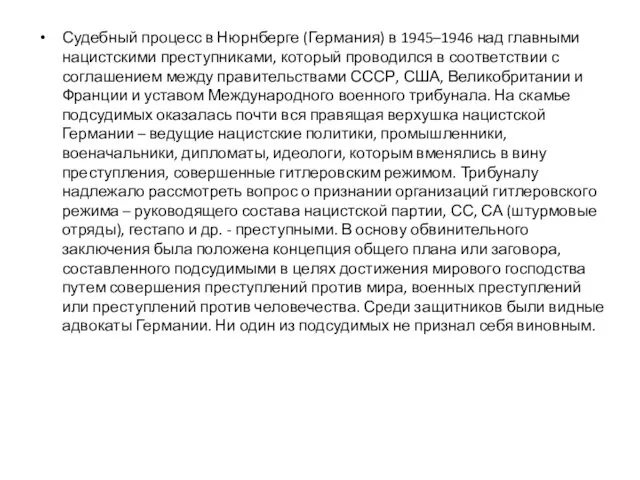 • Судебный процесс в Нюрнберге (Германия) в 1945–1946 над главными нацистскими преступниками, который проводился в соответствии с соглашением между правительствами СССР, США, Великобритании и Франции и уставом Международного военного трибунала. На скамье подсудимых оказалась почти вся правящая верхушка нацистской Германии – ведущие нацистские политики, промышленники, военачальники, дипломаты, идеологи, которым вменялись в вину преступления, совершенные гитлеровским режимом. Трибуналу надлежало рассмотреть вопрос о признании организаций гитлеровского режима – руководящего состава нацистской партии, СС, СА (штурмовые отряды), гестапо и др. - преступными. В основу обвинительного заключения была положена концепция общего плана или заговора, составленного подсудимыми в целях достижения мирового господства путем совершения преступлений против мира, военных преступлений или преступлений против человечества. Среди защитников были видные адвокаты Германии. Ни один из подсудимых не признал себя виновным.